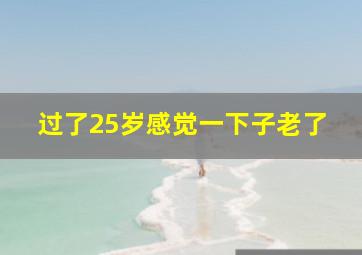 过了25岁感觉一下子老了